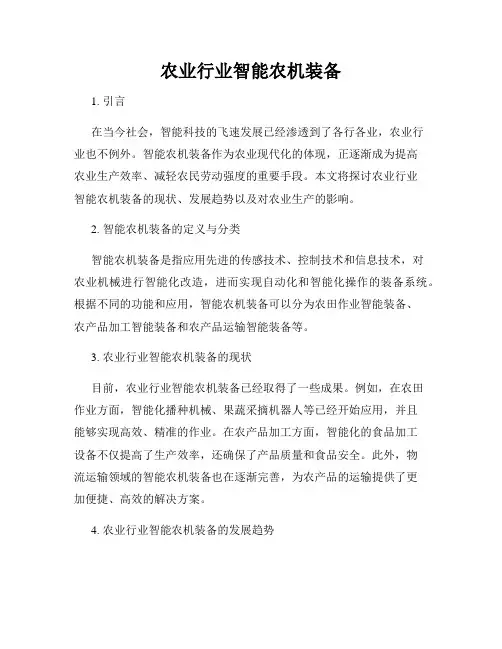 农业行业智能农机装备

1. 引言

在当今社会，智能科技的飞速发展已经渗透到了各行各业，农业行业也不例外。智能农机装备作为农业现代化的体现，正逐渐成为提高农业生产效率、减轻农民劳动强度的重要手段。本文将探讨农业行业智能农机装备的现状、发展趋势以及对农业生产的影响。

2. 智能农机装备的定义与分类

智能农机装备是指应用先进的传感技术、控制技术和信息技术，对农业机械进行智能化改造，进而实现自动化和智能化操作的装备系统。根据不同的功能和应用，智能农机装备可以分为农田作业智能装备、农产品加工智能装备和农产品运输智能装备等。

3. 农业行业智能农机装备的现状

目前，农业行业智能农机装备已经取得了一些成果。例如，在农田作业方面，智能化播种机械、果蔬采摘机器人等已经开始应用，并且能够实现高效、精准的作业。在农产品加工方面，智能化的食品加工设备不仅提高了生产效率，还确保了产品质量和食品安全。此外，物流运输领域的智能农机装备也在逐渐完善，为农产品的运输提供了更加便捷、高效的解决方案。

4. 农业行业智能农机装备的发展趋势